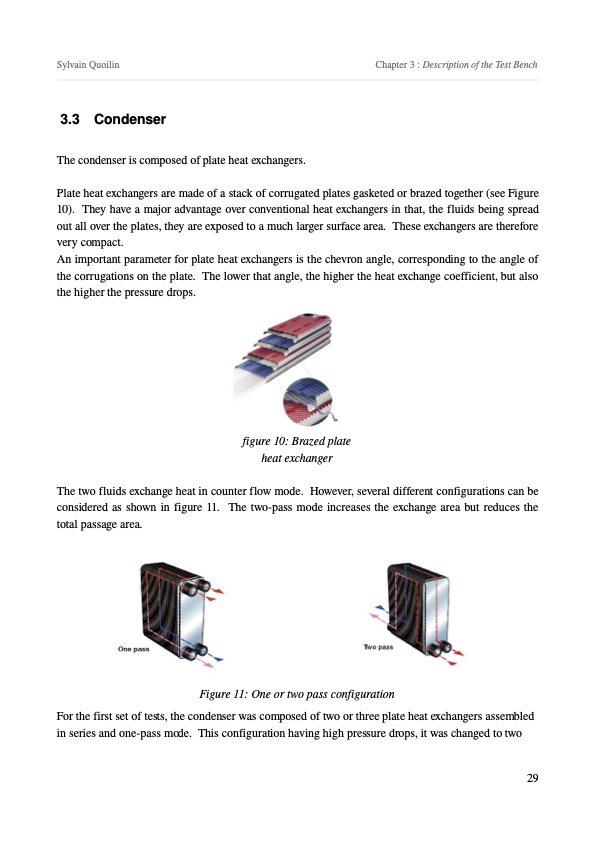 Sylvain Quoilin

Chapter 3 : Description of the Test Bench

3.3 Condenser

The condenser is composed of plate heat exchangers.

Plate heat exchangers are made of a stack of corrugated plates gasketed or brazed together (see Figure 10). They have a major advantage over conventional heat exchangers in that, the fluids being spread out all over the plates, they are exposed to a much larger surface area. These exchangers are therefore very compact.
An important parameter for plate heat exchangers is the chevron angle, corresponding to the angle of the corrugations on the plate. The lower that angle, the higher the heat exchange coefficient, but also the higher the pressure drops.

figure 10: Brazed plate heat exchanger

The two fluids exchange heat in counter flow mode. However, several different configurations can be considered as shown in figure 11. The two-pass mode increases the exchange area but reduces the total passage area.

One pass

Two pass

Figure 11: One or two pass configuration

For the first set of tests, the condenser was composed of two or three plate heat exchangers assembled in series and one-pass mode. This configuration having high pressure drops, it was changed to two

29